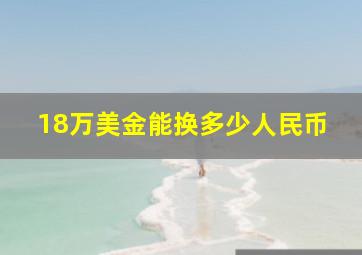 18万美金能换多少人民币